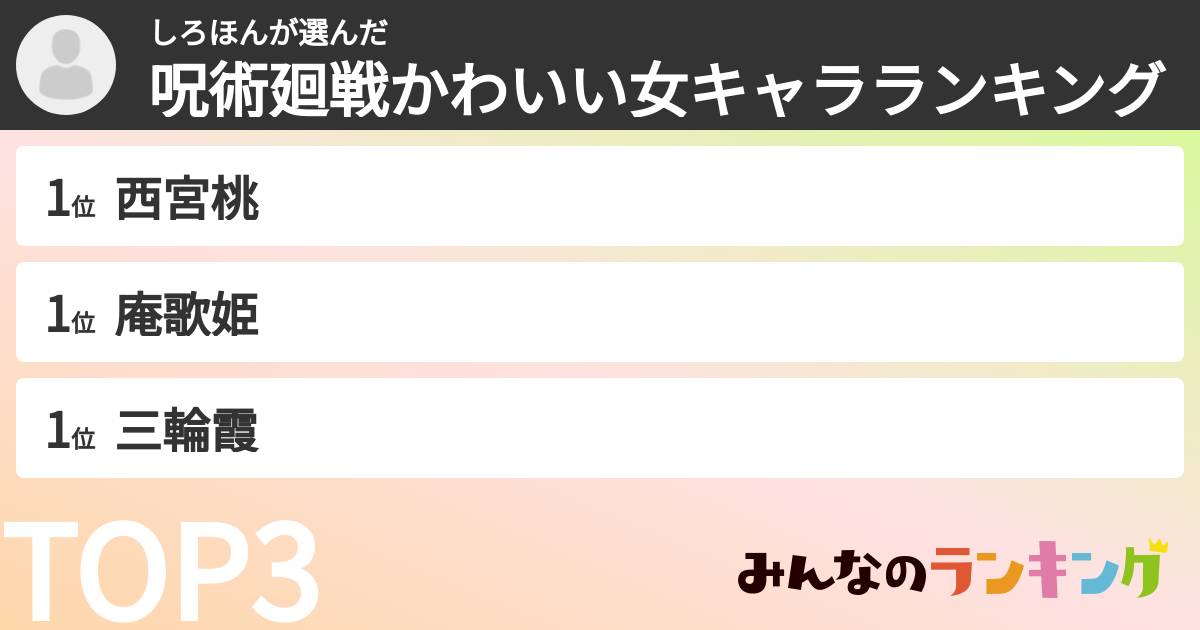 しろほんが選んだ
呪術廻戦かわいい女キャラランキング

1位 西宮桃

1位 庵歌姫

1位 三輪霞

TOP3

みんなのランキング